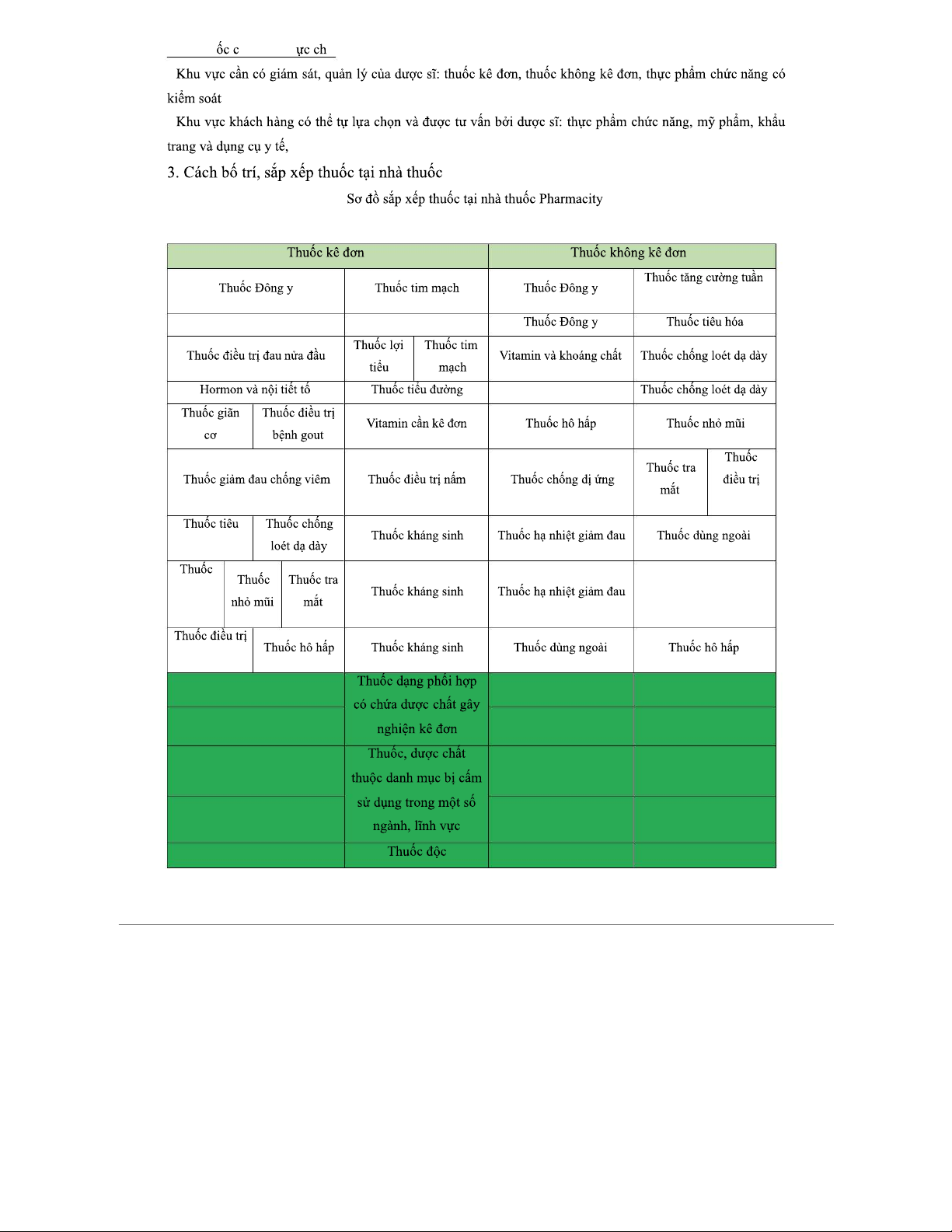 ốc c ực ch

Khu vực cần có giám sát, quản lý của dược sĩ: thuốc kê đơn, thuốc không kê đơn, thực phẩm chức năng có kiểm soát

Khu vực khách hàng có thể tự lựa chọn và được tư vấn bởi dược sĩ: thực phẩm chức năng, mỹ phẩm, khẩu trang và dụng cụ y tế,

3. Cách bố trí, sắp xếp thuốc tại nhà thuốc

Sơ đồ sắp xếp thuốc tại nhà thuốc Pharmacity

| Thuốc kê đơn | | Thuốc không kê đơn | |
|---|---|---|---|
| Thuốc Đông y | Thuốc tim mạch | Thuốc Đông y | Thuốc tăng cường tuần |
| | | Thuốc Đông y | Thuốc tiêu hóa |
| Thuốc điều trị đau nửa đầu | Thuốc lợi tiểu / Thuốc tim mạch | Vitamin và khoáng chất | Thuốc chống loét dạ dày |
| Hormon và nội tiết tố | Thuốc tiểu đường | | Thuốc chống loét dạ dày |
| Thuốc giãn cơ / Thuốc điều trị bệnh gout | Vitamin cần kê đơn | Thuốc hô hấp | Thuốc nhỏ mũi |
| Thuốc giảm đau chống viêm | Thuốc điều trị nấm | Thuốc chống dị ứng | Thuốc tra mắt / Thuốc điều trị |
| Thuốc tiêu / Thuốc chống loét dạ dày | Thuốc kháng sinh | Thuốc hạ nhiệt giảm đau | Thuốc dùng ngoài |
| Thuốc / Thuốc nhỏ mũi / Thuốc tra mắt | Thuốc kháng sinh | Thuốc hạ nhiệt giảm đau | |
| Thuốc điều trị / Thuốc hô hấp | Thuốc kháng sinh | Thuốc dùng ngoài | Thuốc hô hấp |
| | Thuốc dạng phối hợp có chứa dược chất gây nghiện kê đơn | | |
| | Thuốc, dược chất thuộc danh mục bị cấm sử dụng trong một số ngành, lĩnh vực | | |
| | Thuốc độc | | |